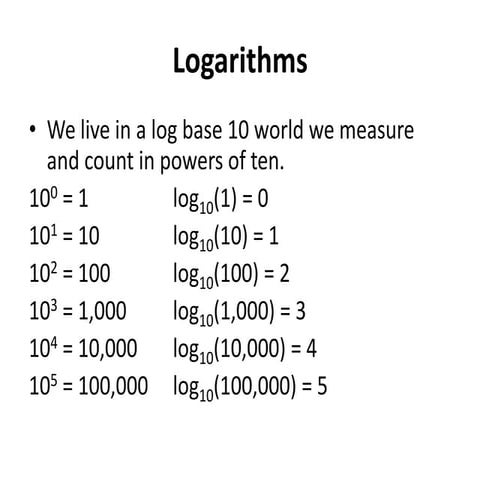 Logarithms

• We live in a log base 10 world we measure and count in powers of ten.

$10^0 = 1$ $\log_{10}(1) = 0$

$10^1 = 10$ $\log_{10}(10) = 1$

$10^2 = 100$ $\log_{10}(100) = 2$

$10^3 = 1,000$ $\log_{10}(1,000) = 3$

$10^4 = 10,000$ $\log_{10}(10,000) = 4$

$10^5 = 100,000$ $\log_{10}(100,000) = 5$